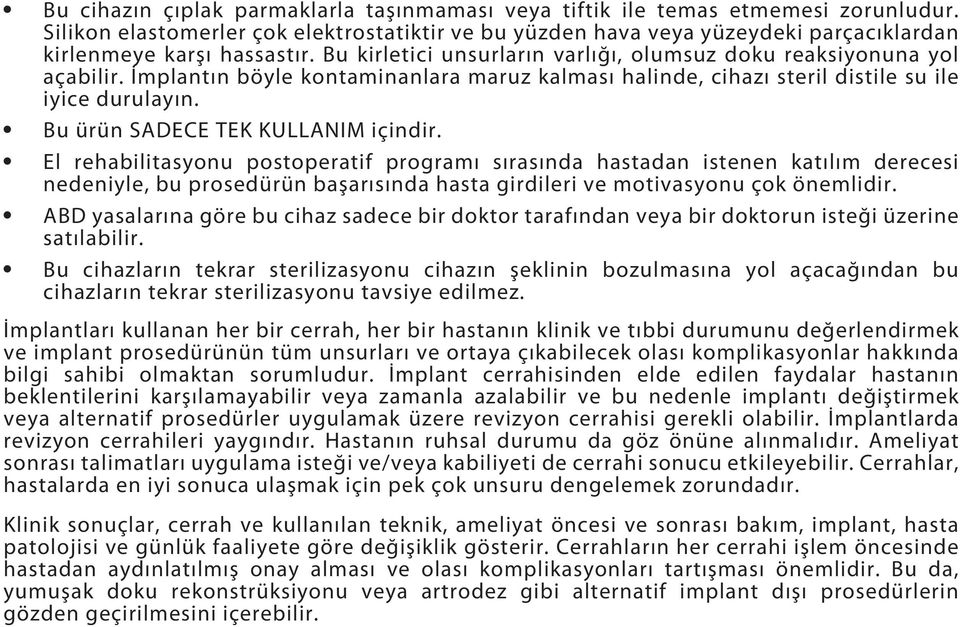 • Bu cihazın çıplak parmaklarla taşınmaması veya tiftik ile temas etmemesi zorunludur. Silikon elastomerler çok elektrostatiktir ve bu yüzden hava veya yüzeydeki parçacıklardan kirlenmeye karşı hassastır. Bu kirletici unsurların varlığı, olumsuz doku reaksiyonuna yol açabilir. İmplantın böyle kontaminanlara maruz kalması halinde, cihazı steril distile su ile iyice durulayın.

• Bu ürün SADECE TEK KULLANIM içindir.

• El rehabilitasyonu postoperatif programı sırasında hastadan istenen katılım derecesi nedeniyle, bu prosedürün başarısında hasta girdileri ve motivasyonu çok önemlidir.

• ABD yasalarına göre bu cihaz sadece bir doktor tarafından veya bir doktorun isteği üzerine satılabilir.

• Bu cihazların tekrar sterilizasyonu cihazın şeklinin bozulmasına yol açacağından bu cihazların tekrar sterilizasyonu tavsiye edilmez.

İmplantları kullanan her bir cerrah, her bir hastanın klinik ve tıbbi durumunu değerlendirmek ve implant prosedürünün tüm unsurları ve ortaya çıkabilecek olası komplikasyonlar hakkında bilgi sahibi olmaktan sorumludur. İmplant cerrahisinden elde edilen faydalar hastanın beklentilerini karşılamayabilir veya zamanla azalabilir ve bu nedenle implantı değiştirmek veya alternatif prosedürler uygulamak üzere revizyon cerrahisi gerekli olabilir. İmplantlarda revizyon cerrahileri yaygındır. Hastanın ruhsal durumu da göz önüne alınmalıdır. Ameliyat sonrası talimatları uygulama isteği ve/veya kabiliyeti de cerrahi sonucu etkileyebilir. Cerrahlar, hastalarda en iyi sonuca ulaşmak için pek çok unsuru dengelemek zorundadır.

Klinik sonuçlar, cerrah ve kullanılan teknik, ameliyat öncesi ve sonrası bakım, implant, hasta patolojisi ve günlük faaliyete göre değişiklik gösterir. Cerrahların her cerrahi işlem öncesinde hastadan aydınlatılmış onay alması ve olası komplikasyonları tartışması önemlidir. Bu da, yumuşak doku rekonstrüksiyonu veya artrodez gibi alternatif implant dışı prosedürlerin gözden geçirilmesini içerebilir.